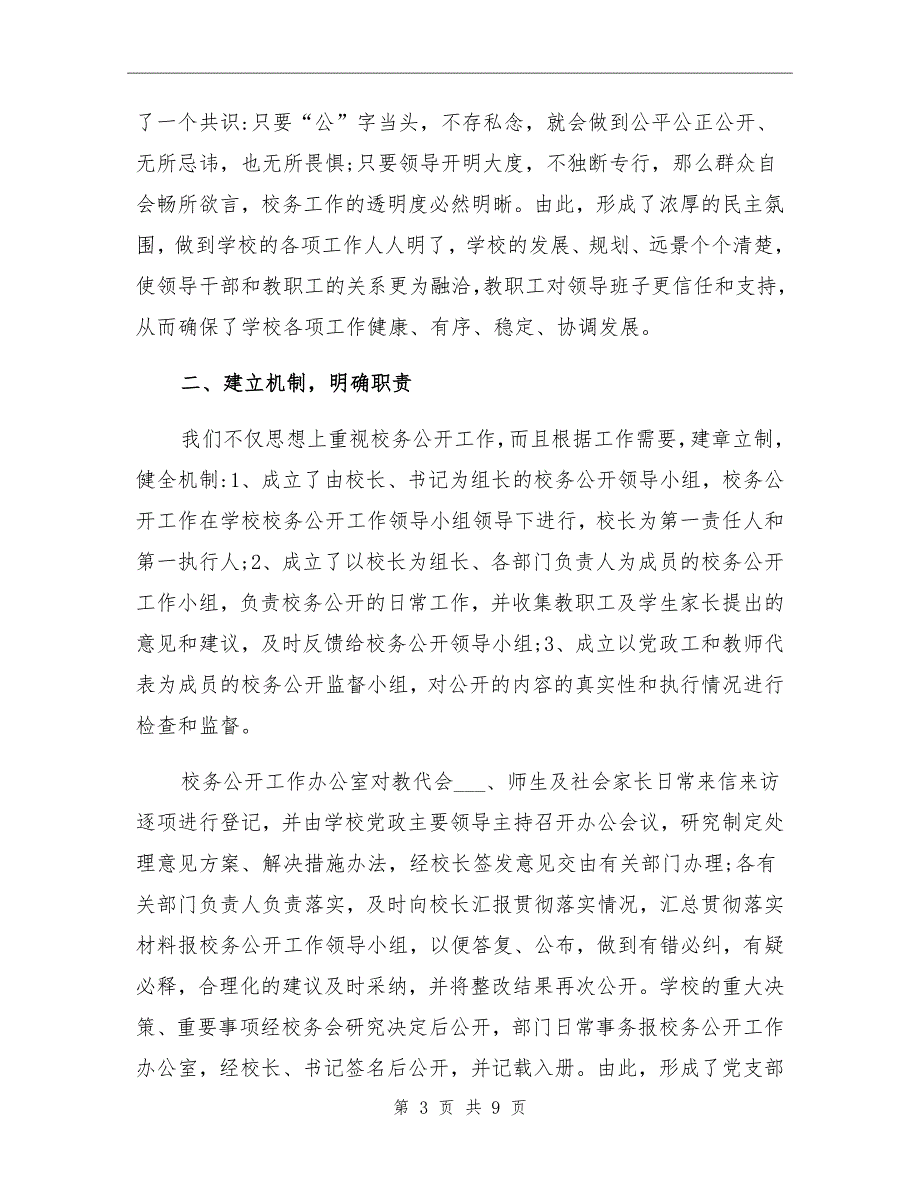 了一个共识:只要“公”字当头，不存私念，就会做到公平公正公开、无所忌讳，也无所畏惧;只要领导开明大度，不独断专行，那么群众自会畅所欲言，校务工作的透明度必然明晰。由此，形成了浓厚的民主氛围，做到学校的各项工作人人明了，学校的发展、规划、远景个个清楚，使领导干部和教职工的关系更为融洽,教职工对领导班子更信任和支持，从而确保了学校各项工作健康、有序、稳定、协调发展。

二、建立机制，明确职责

我们不仅思想上重视校务公开工作，而且根据工作需要，建章立制，健全机制:1、成立了由校长、书记为组长的校务公开领导小组，校务公开工作在学校校务公开工作领导小组领导下进行，校长为第一责任人和第一执行人;2、成立了以校长为组长、各部门负责人为成员的校务公开工作小组，负责校务公开的日常工作，并收集教职工及学生家长提出的意见和建议，及时反馈给校务公开领导小组;3、成立以党政工和教师代表为成员的校务公开监督小组，对公开的内容的真实性和执行情况进行检查和监督。

校务公开工作办公室对教代会___、师生及社会家长日常来信来访逐项进行登记，并由学校党政主要领导主持召开办公会议，研究制定处理意见方案、解决措施办法，经校长签发意见交由有关部门办理;各有关部门负责人负责落实，及时向校长汇报贯彻落实情况，汇总贯彻落实材料报校务公开工作领导小组，以便答复、公布，做到有错必纠，有疑必释，合理化的建议及时采纳，并将整改结果再次公开。学校的重大决策、重要事项经校务会研究决定后公开，部门日常事务报校务公开工作办公室，经校长、书记签名后公开，并记载入册。由此，形成了党支部

第 3 页 共 9 页